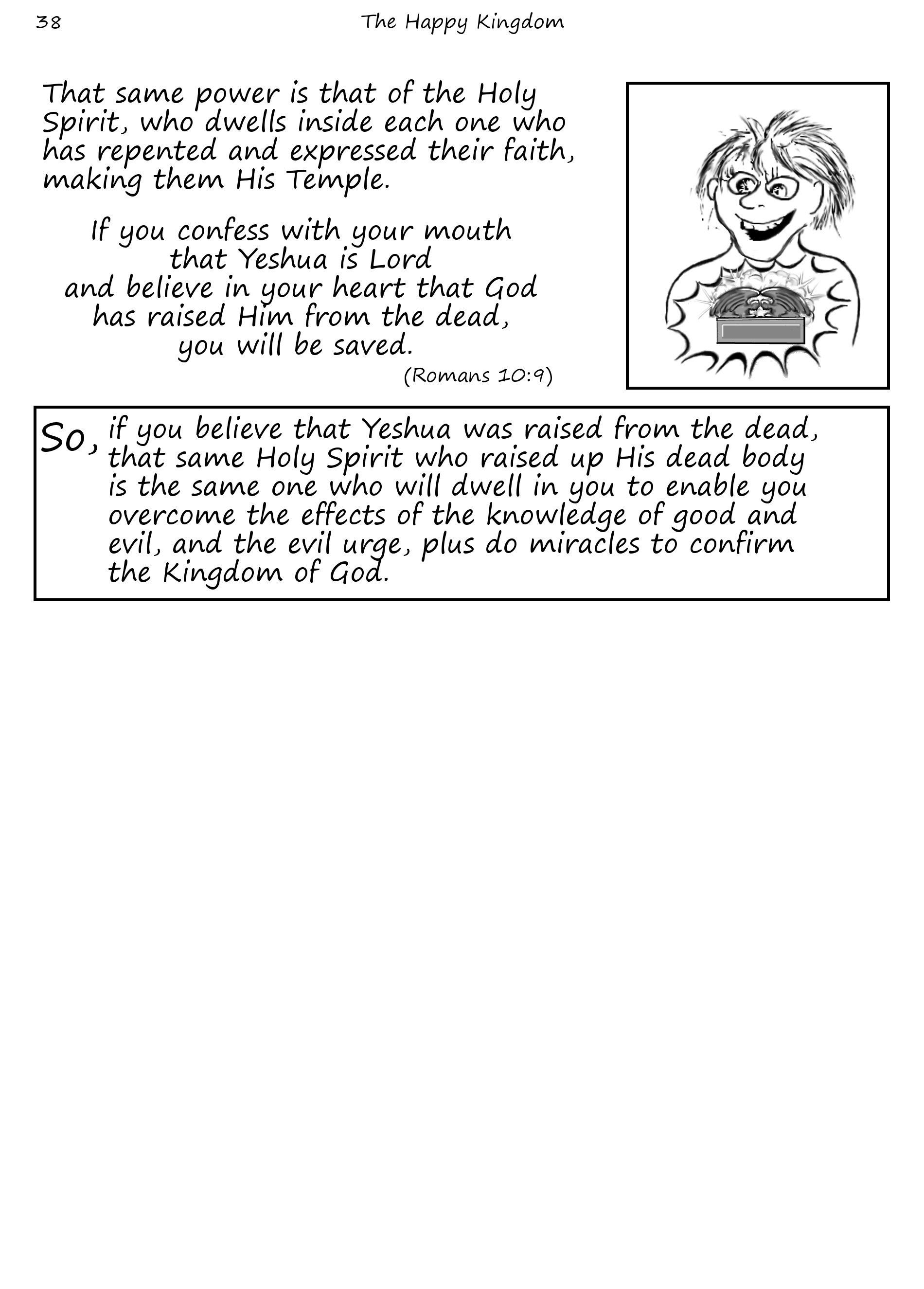 38 The Happy Kingdom

That same power is that of the Holy Spirit, who dwells inside each one who has repented and expressed their faith, making them His Temple.

If you confess with your mouth
that Yeshua is Lord
and believe in your heart that God
has raised Him from the dead,
you will be saved.
(Romans 10:9)

So, if you believe that Yeshua was raised from the dead, that same Holy Spirit who raised up His dead body is the same one who will dwell in you to enable you overcome the effects of the knowledge of good and evil, and the evil urge, plus do miracles to confirm the Kingdom of God.